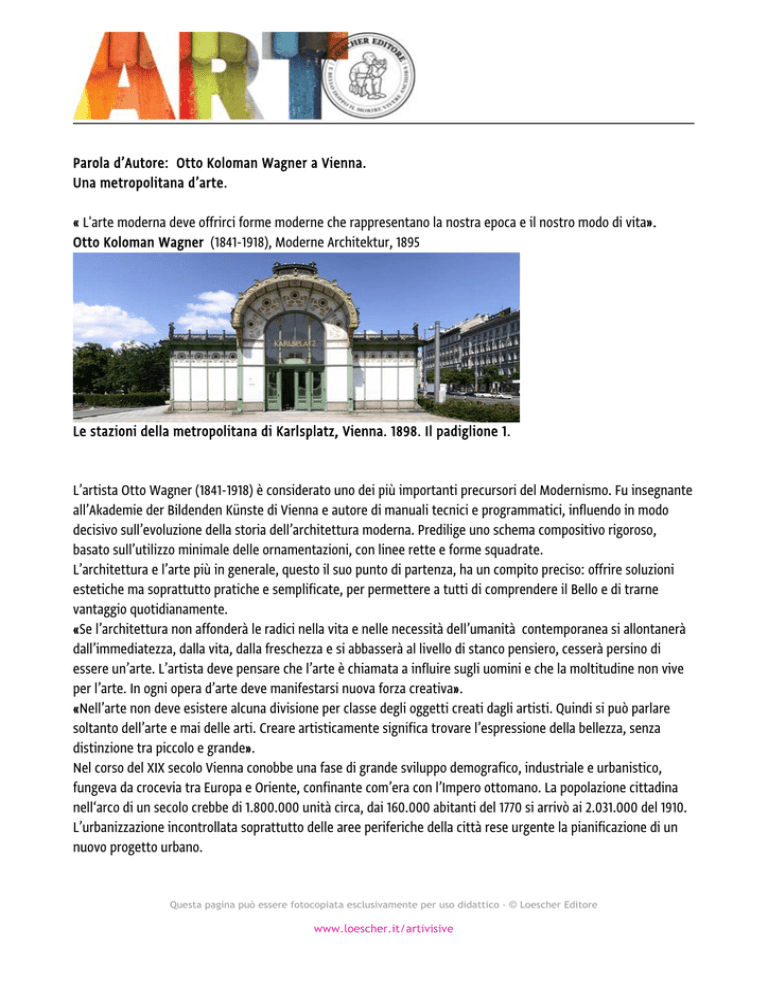 ART

LOESCHER EDITORE

Parola d'Autore: Otto Koloman Wagner a Vienna.
Una metropolitana d'arte.

« L'arte moderna deve offrirci forme moderne che rappresentano la nostra epoca e il nostro modo di vita».
Otto Koloman Wagner (1841-1918), Moderne Architektur, 1895

KARLSPLATZ

Le stazioni della metropolitana di Karlsplatz, Vienna. 1898. Il padiglione 1.

L'artista Otto Wagner (1841-1918) è considerato uno dei più importanti precursori del Modernismo. Fu insegnante all'Akademie der Bildenden Künste di Vienna e autore di manuali tecnici e programmatici, influendo in modo decisivo sull'evoluzione della storia dell'architettura moderna. Predilige uno schema compositivo rigoroso, basato sull'utilizzo minimale delle ornamentazioni, con linee rette e forme squadrate.
L'architettura e l'arte più in generale, questo il suo punto di partenza, ha un compito preciso: offrire soluzioni estetiche ma soprattutto pratiche e semplificate, per permettere a tutti di comprendere il Bello e di trarne vantaggio quotidianamente.
«Se l'architettura non affonderà le radici nella vita e nelle necessità dell'umanità contemporanea si allontanerà dall'immediatezza, dalla vita, dalla freschezza e si abbasserà al livello di stanco pensiero, cesserà persino di essere un'arte. L'artista deve pensare che l'arte è chiamata a influire sugli uomini e che la moltitudine non vive per l'arte. In ogni opera d'arte deve manifestarsi nuova forza creativa».
«Nell'arte non deve esistere alcuna divisione per classe degli oggetti creati dagli artisti. Quindi si può parlare soltanto dell'arte e mai delle arti. Creare artisticamente significa trovare l'espressione della bellezza, senza distinzione tra piccolo e grande».
Nel corso del XIX secolo Vienna conobbe una fase di grande sviluppo demografico, industriale e urbanistico, fungeva da crocevia tra Europa e Oriente, confinante com'era con l'Impero ottomano. La popolazione cittadina nell'arco di un secolo crebbe di 1.800.000 unità circa, dai 160.000 abitanti del 1770 si arrivò ai 2.031.000 del 1910. L'urbanizzazione incontrollata soprattutto delle aree periferiche della città rese urgente la pianificazione di un nuovo progetto urbano.

Questa pagina può essere fotocopiata esclusivamente per uso didattico - © Loescher Editore

www.loescher.it/artivisive